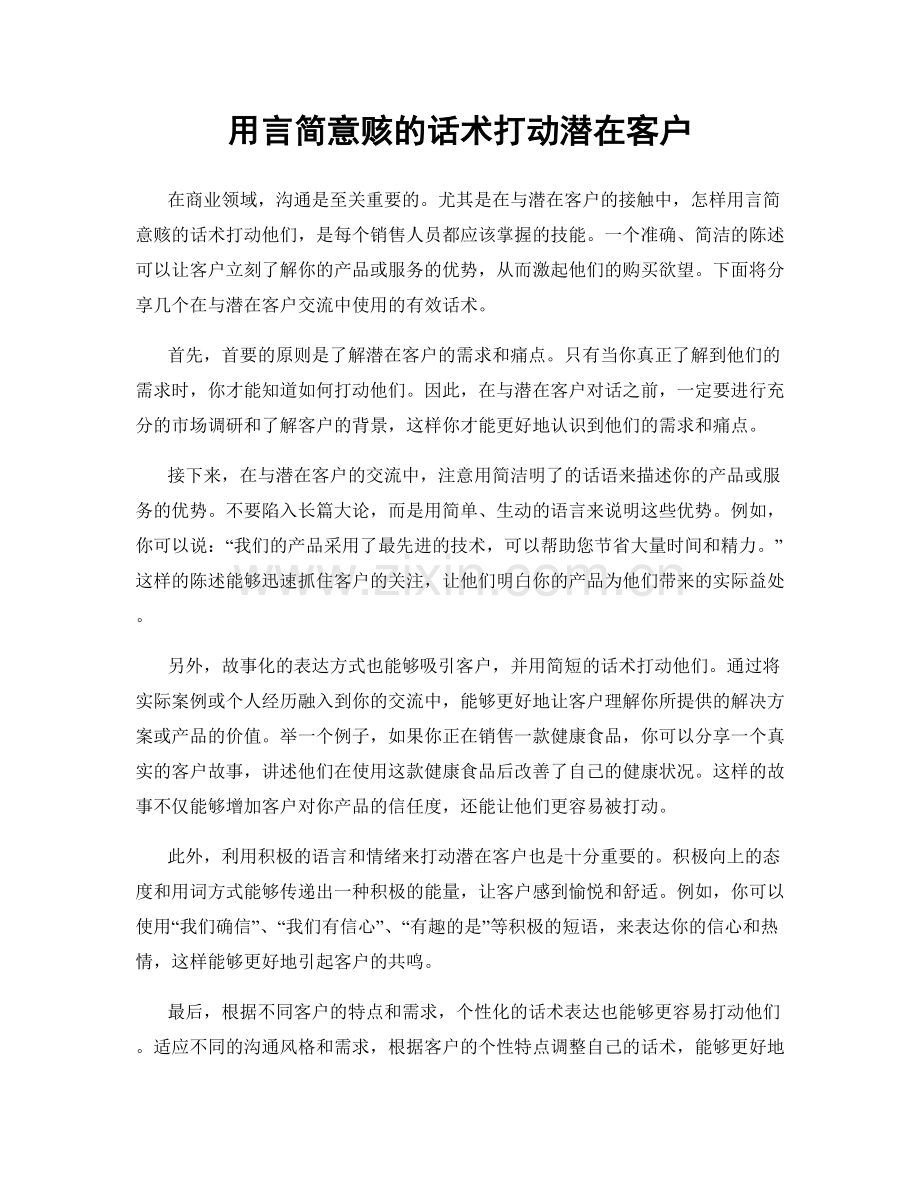 用言简意赅的话术打动潜在客户

在商业领域，沟通是至关重要的。尤其是在与潜在客户的接触中，怎样用言简意赅的话术打动他们，是每个销售人员都应该掌握的技能。一个准确、简洁的陈述可以让客户立刻了解你的产品或服务的优势，从而激起他们的购买欲望。下面将分享几个在与潜在客户交流中使用的有效话术。

首先，首要的原则是了解潜在客户的需求和痛点。只有当你真正了解到他们的需求时，你才能知道如何打动他们。因此，在与潜在客户对话之前，一定要进行充分的市场调研和了解客户的背景，这样你才能更好地认识到他们的需求和痛点。

接下来，在与潜在客户的交流中，注意用简洁明了的话语来描述你的产品或服务的优势。不要陷入长篇大论，而是用简单、生动的语言来说明这些优势。例如，你可以说：“我们的产品采用了最先进的技术，可以帮助您节省大量时间和精力。”这样的陈述能够迅速抓住客户的关注，让他们明白你的产品为他们带来的实际益处。

另外，故事化的表达方式也能够吸引客户，并用简短的话术打动他们。通过将实际案例或个人经历融入到你的交流中，能够更好地让客户理解你所提供的解决方案或产品的价值。举一个例子，如果你正在销售一款健康食品，你可以分享一个真实的客户故事，讲述他们在使用这款健康食品后改善了自己的健康状况。这样的故事不仅能够增加客户对你产品的信任度，还能让他们更容易被打动。

此外，利用积极的语言和情绪来打动潜在客户也是十分重要的。积极向上的态度和用词方式能够传递出一种积极的能量，让客户感到愉悦和舒适。例如，你可以使用“我们确信”、“我们有信心”、“有趣的是”等积极的短语，来表达你的信心和热情，这样能够更好地引起客户的共鸣。

最后，根据不同客户的特点和需求，个性化的话术表达也能够更容易打动他们。适应不同的沟通风格和需求，根据客户的个性特点调整自己的话术，能够更好地

www.zixin.com.cn